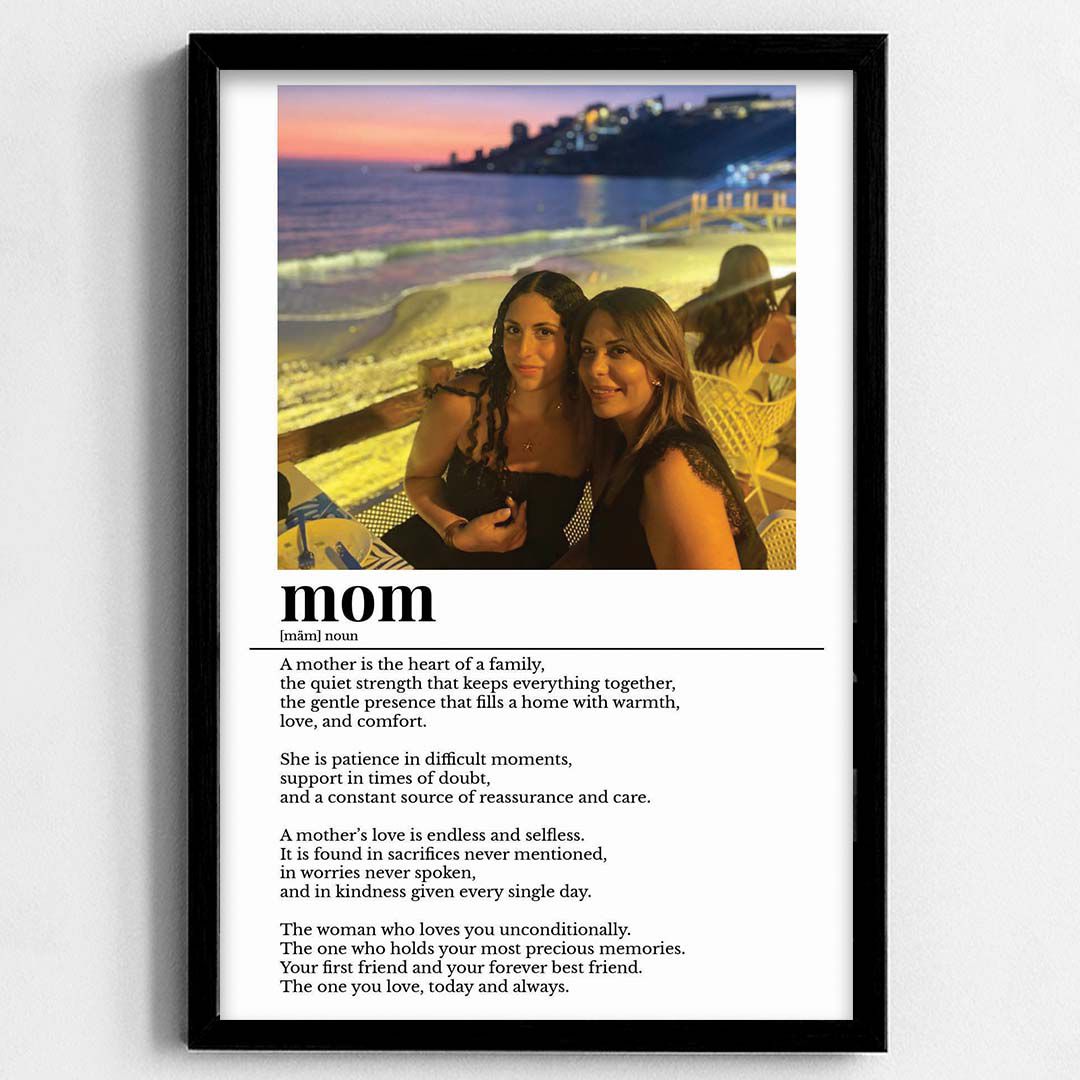 mom
[mäm] noun

A mother is the heart of a family,
the quiet strength that keeps everything together,
the gentle presence that fills a home with warmth,
love, and comfort.

She is patience in difficult moments,
support in times of doubt,
and a constant source of reassurance and care.

A mother's love is endless and selfless.
It is found in sacrifices never mentioned,
in worries never spoken,
and in kindness given every single day.

The woman who loves you unconditionally.
The one who holds your most precious memories.
Your first friend and your forever best friend.
The one you love, today and always.